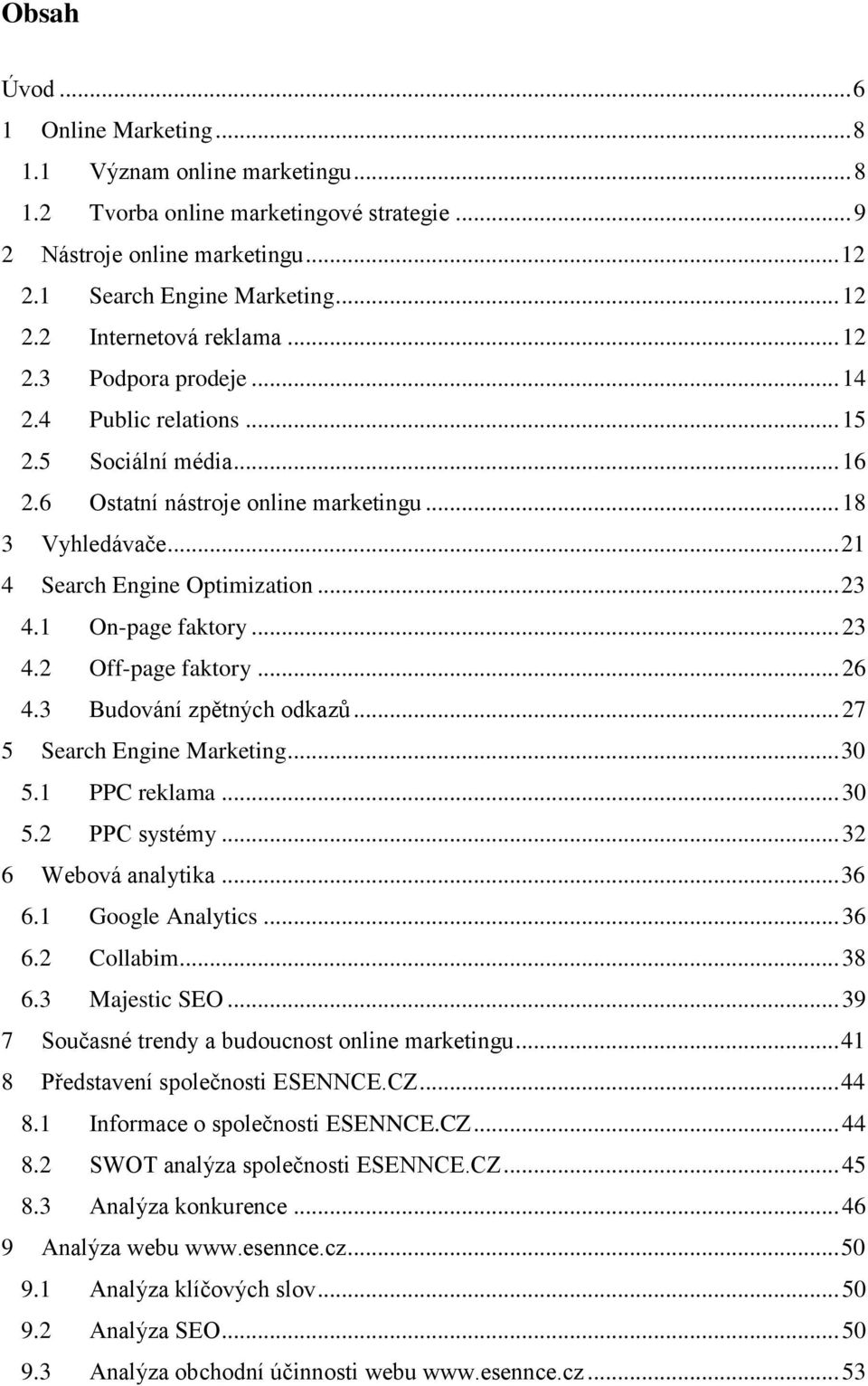 Obsah

Úvod ... 6
1 Online Marketing ... 8
1.1 Význam online marketingu ... 8
1.2 Tvorba online marketingové strategie ... 9
2 Nástroje online marketingu ... 12
2.1 Search Engine Marketing ... 12
2.2 Internetová reklama ... 12
2.3 Podpora prodeje ... 14
2.4 Public relations ... 15
2.5 Sociální média ... 16
2.6 Ostatní nástroje online marketingu ... 18
3 Vyhledávače ... 21
4 Search Engine Optimization ... 23
4.1 On-page faktory ... 23
4.2 Off-page faktory ... 26
4.3 Budování zpětných odkazů ... 27
5 Search Engine Marketing ... 30
5.1 PPC reklama ... 30
5.2 PPC systémy ... 32
6 Webová analytika ... 36
6.1 Google Analytics ... 36
6.2 Collabim ... 38
6.3 Majestic SEO ... 39
7 Současné trendy a budoucnost online marketingu ... 41
8 Představení společnosti ESENNCE.CZ ... 44
8.1 Informace o společnosti ESENNCE.CZ ... 44
8.2 SWOT analýza společnosti ESENNCE.CZ ... 45
8.3 Analýza konkurence ... 46
9 Analýza webu www.esennce.cz ... 50
9.1 Analýza klíčových slov ... 50
9.2 Analýza SEO ... 50
9.3 Analýza obchodní účinnosti webu www.esennce.cz ... 53